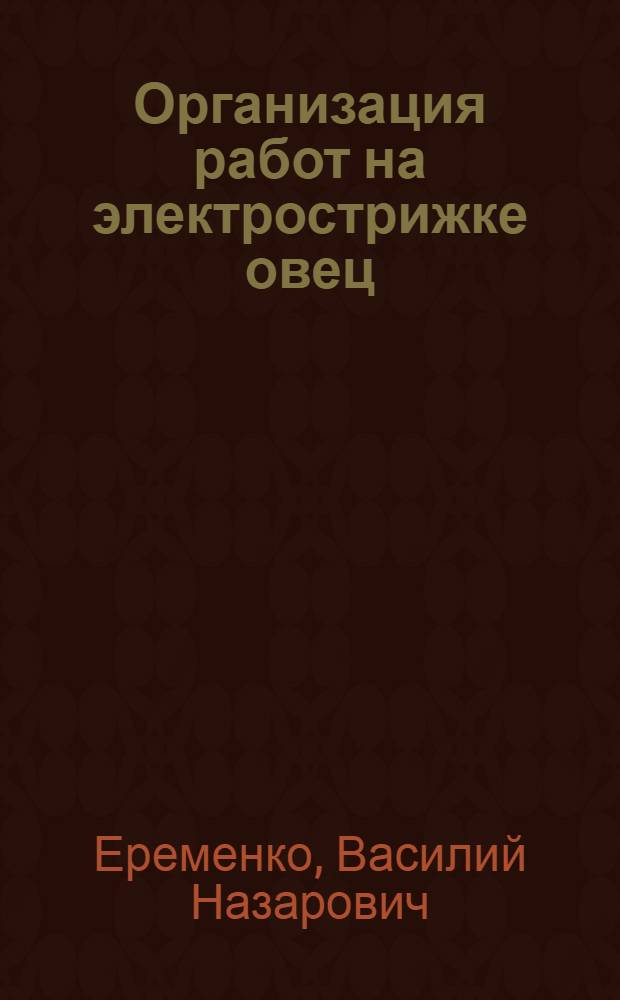 Организация работ на электрострижке овец

Еременко, Василий Назарович